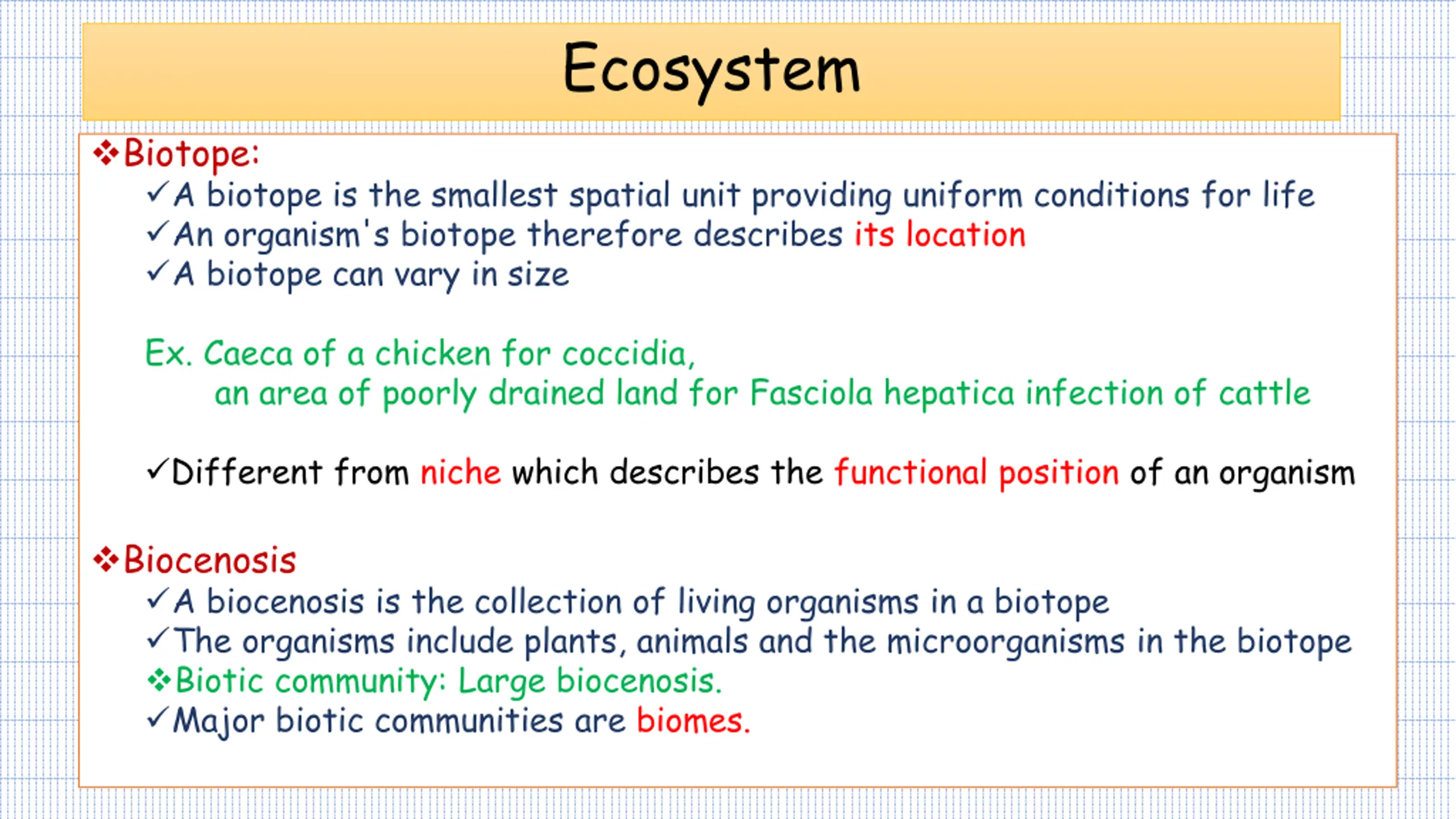 Ecosystem

❖Biotope:
✓A biotope is the smallest spatial unit providing uniform conditions for life
✓An organism's biotope therefore describes its location
✓A biotope can vary in size

Ex. Caeca of a chicken for coccidia,
an area of poorly drained land for Fasciola hepatica infection of cattle

✓Different from niche which describes the functional position of an organism

❖Biocenosis
✓A biocenosis is the collection of living organisms in a biotope
✓The organisms include plants, animals and the microorganisms in the biotope
❖Biotic community: Large biocenosis.
✓Major biotic communities are biomes.